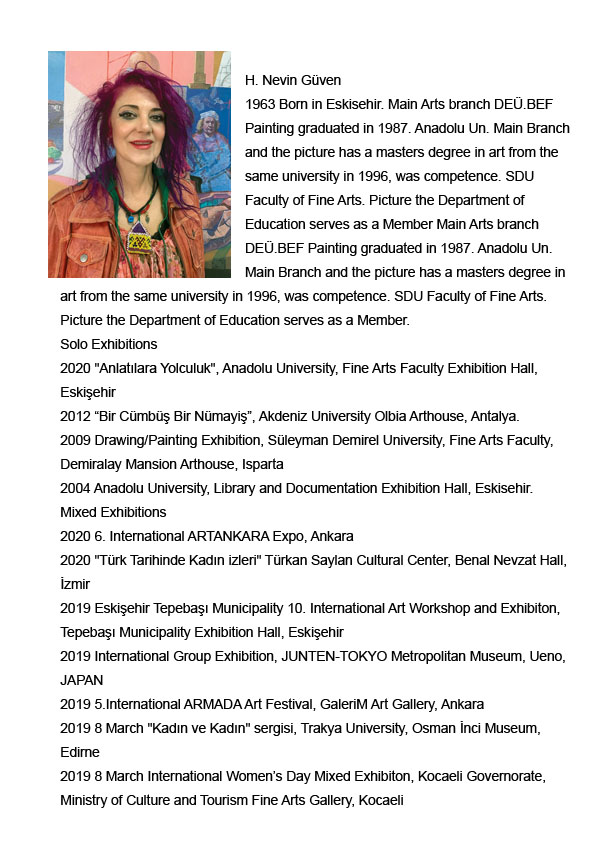 H. Nevin Güven
1963 Born in Eskisehir. Main Arts branch DEÜ.BEF Painting graduated in 1987. Anadolu Un. Main Branch and the picture has a masters degree in art from the same university in 1996, was competence. SDU Faculty of Fine Arts. Picture the Department of Education serves as a Member Main Arts branch DEÜ.BEF Painting graduated in 1987. Anadolu Un. Main Branch and the picture has a masters degree in art from the same university in 1996, was competence. SDU Faculty of Fine Arts. Picture the Department of Education serves as a Member.
Solo Exhibitions
2020 "Anlatılara Yolculuk", Anadolu University, Fine Arts Faculty Exhibition Hall, Eskişehir
2012 “Bir Cümbüş Bir Nümayiş”, Akdeniz University Olbia Arthouse, Antalya.
2009 Drawing/Painting Exhibition, Süleyman Demirel University, Fine Arts Faculty, Demiralay Mansion Arthouse, Isparta
2004 Anadolu University, Library and Documentation Exhibition Hall, Eskisehir.
Mixed Exhibitions
2020 6. International ARTANKARA Expo, Ankara
2020 "Türk Tarihinde Kadın izleri" Türkan Saylan Cultural Center, Benal Nevzat Hall, İzmir
2019 Eskişehir Tepebaşı Municipality 10. International Art Workshop and Exhibiton, Tepebaşı Municipality Exhibition Hall, Eskişehir
2019 International Group Exhibition, JUNTEN-TOKYO Metropolitan Museum, Ueno, JAPAN
2019 5.International ARMADA Art Festival, GaleriM Art Gallery, Ankara
2019 8 March "Kadın ve Kadın" sergisi, Trakya University, Osman İnci Museum, Edirne
2019 8 March International Women’s Day Mixed Exhibiton, Kocaeli Governorate, Ministry of Culture and Tourism Fine Arts Gallery, Kocaeli